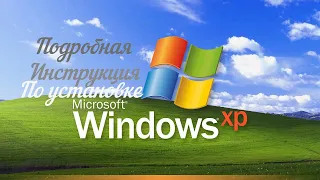 Подробная
Инструкция
По установке
Microsoft®
Windows® xp